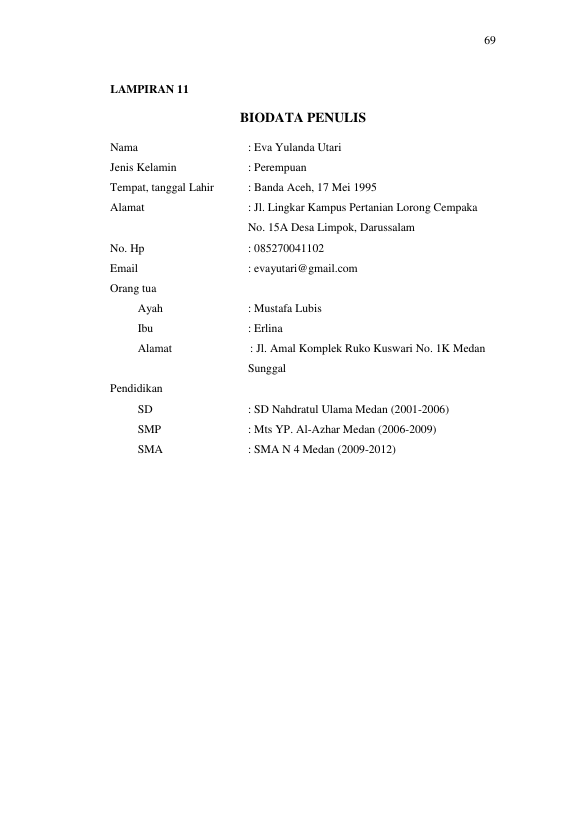 69

LAMPIRAN 11

BIODATA PENULIS

Nama : Eva Yulanda Utari
Jenis Kelamin : Perempuan
Tempat, tanggal Lahir : Banda Aceh, 17 Mei 1995
Alamat : Jl. Lingkar Kampus Pertanian Lorong Cempaka No. 15A Desa Limpok, Darussalam
No. Hp : 085270041102
Email : evayutari@gmail.com
Orang tua
Ayah : Mustafa Lubis
Ibu : Erlina
Alamat : Jl. Amal Komplek Ruko Kuswari No. 1K Medan Sunggal
Pendidikan
SD : SD Nahdratul Ulama Medan (2001-2006)
SMP : Mts YP. Al-Azhar Medan (2006-2009)
SMA : SMA N 4 Medan (2009-2012)